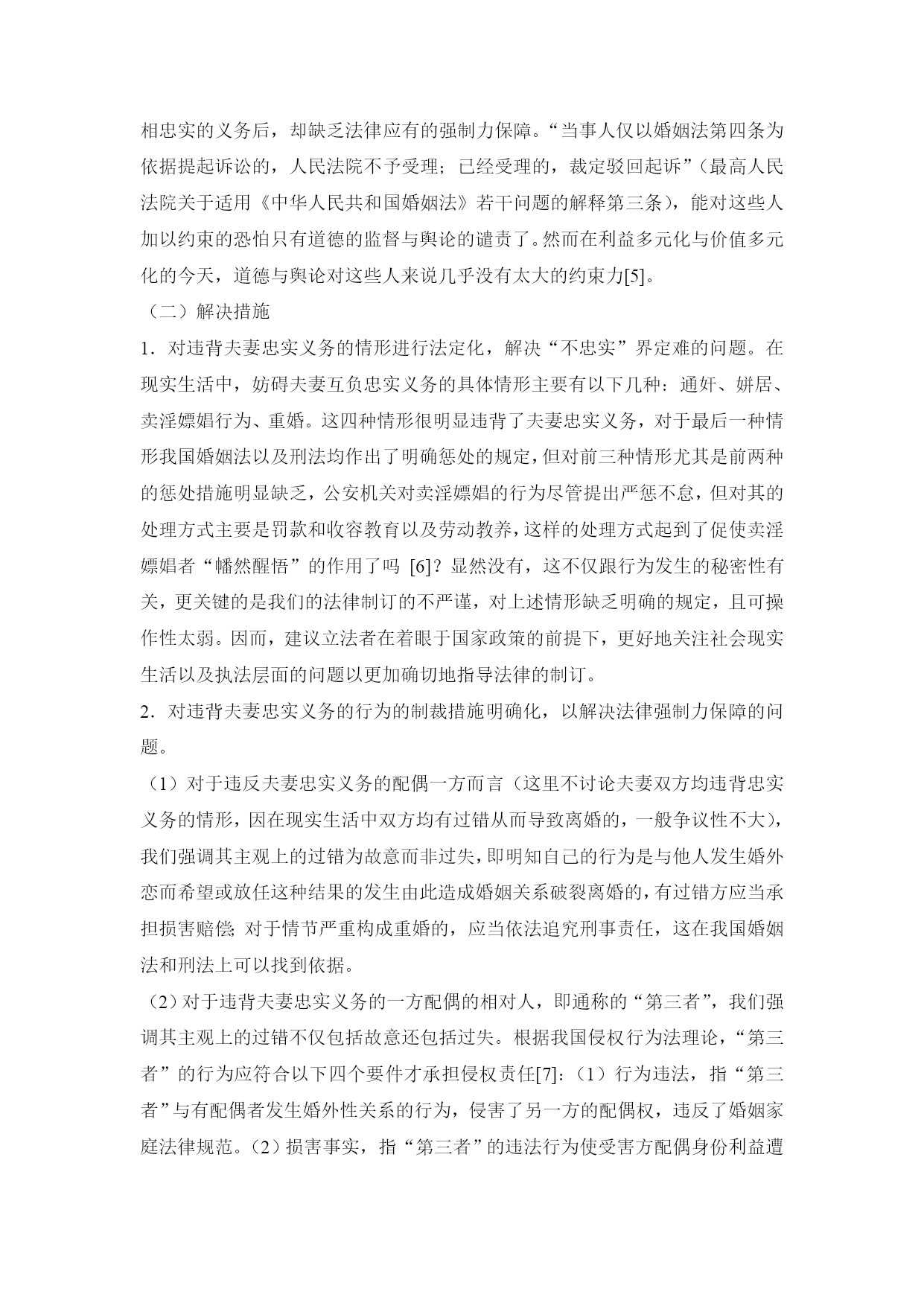 相忠实的义务后，却缺乏法律应有的强制力保障。“当事人仅以婚姻法第四条为依据提起诉讼的，人民法院不予受理；已经受理的，裁定驳回起诉”（最高人民法院关于适用《中华人民共和国婚姻法》若干问题的解释第三条），能对这些人加以约束的恐怕只有道德的监督与舆论的谴责了。然而在利益多元化与价值多元化的今天，道德与舆论对这些人来说几乎没有太大的约束力[5]。

（二）解决措施

1．对违背夫妻忠实义务的情形进行法定化，解决“不忠实”界定难的问题。在现实生活中，妨碍夫妻互负忠实义务的具体情形主要有以下几种：通奸、姘居、卖淫嫖娼行为、重婚。这四种情形很明显违背了夫妻忠实义务，对于最后一种情形我国婚姻法以及刑法均作出了明确惩处的规定，但对前三种情形尤其是前两种的惩处措施明显缺乏，公安机关对卖淫嫖娼的行为尽管提出严惩不怠，但对其的处理方式主要是罚款和收容教育以及劳动教养，这样的处理方式起到了促使卖淫嫖娼者“幡然醒悟”的作用了吗 [6]？显然没有，这不仅跟行为发生的秘密性有关，更关键的是我们的法律制订的不严谨，对上述情形缺乏明确的规定，且可操作性太弱。因而，建议立法者在着眼于国家政策的前提下，更好地关注社会现实生活以及执法层面的问题以更加确切地指导法律的制订。

2．对违背夫妻忠实义务的行为的制裁措施明确化，以解决法律强制力保障的问题。

（1）对于违反夫妻忠实义务的配偶一方而言（这里不讨论夫妻双方均违背忠实义务的情形，因在现实生活中双方均有过错从而导致离婚的，一般争议性不大），我们强调其主观上的过错为故意而非过失，即明知自己的行为是与他人发生婚外恋而希望或放任这种结果的发生由此造成婚姻关系破裂离婚的，有过错方应当承担损害赔偿；对于情节严重构成重婚的，应当依法追究刑事责任，这在我国婚姻法和刑法上可以找到依据。

（2）对于违背夫妻忠实义务的一方配偶的相对人，即通称的“第三者”，我们强调其主观上的过错不仅包括故意还包括过失。根据我国侵权行为法理论，“第三者”的行为应符合以下四个要件才承担侵权责任[7]：（1）行为违法，指“第三者”与有配偶者发生婚外性关系的行为，侵害了另一方的配偶权，违反了婚姻家庭法律规范。（2）损害事实，指“第三者”的违法行为使受害方配偶身份利益遭